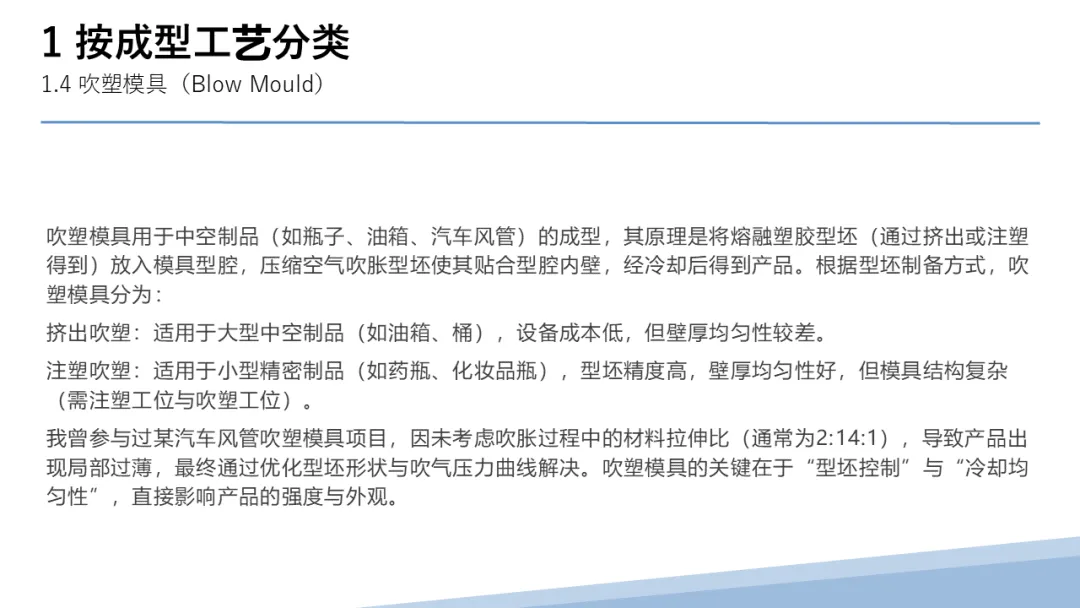 1 按成型工艺分类

1.4 吹塑模具（Blow Mould）

吹塑模具用于中空制品（如瓶子、油箱、汽车风管）的成型，其原理是将熔融塑胶型坯（通过挤出或注塑得到）放入模具型腔，压缩空气吹胀型坯使其贴合型腔内壁，经冷却后得到产品。根据型坯制备方式，吹塑模具分为：

挤出吹塑：适用于大型中空制品（如油箱、桶），设备成本低，但壁厚均匀性较差。

注塑吹塑：适用于小型精密制品（如药瓶、化妆品瓶），型坯精度高，壁厚均匀性好，但模具结构复杂（需注塑工位与吹塑工位）。

我曾参与过某汽车风管吹塑模具项目，因未考虑吹胀过程中的材料拉伸比（通常为2:14:1），导致产品出现局部过薄，最终通过优化型坯形状与吹气压力曲线解决。吹塑模具的关键在于“型坯控制”与“冷却均匀性”，直接影响产品的强度与外观。